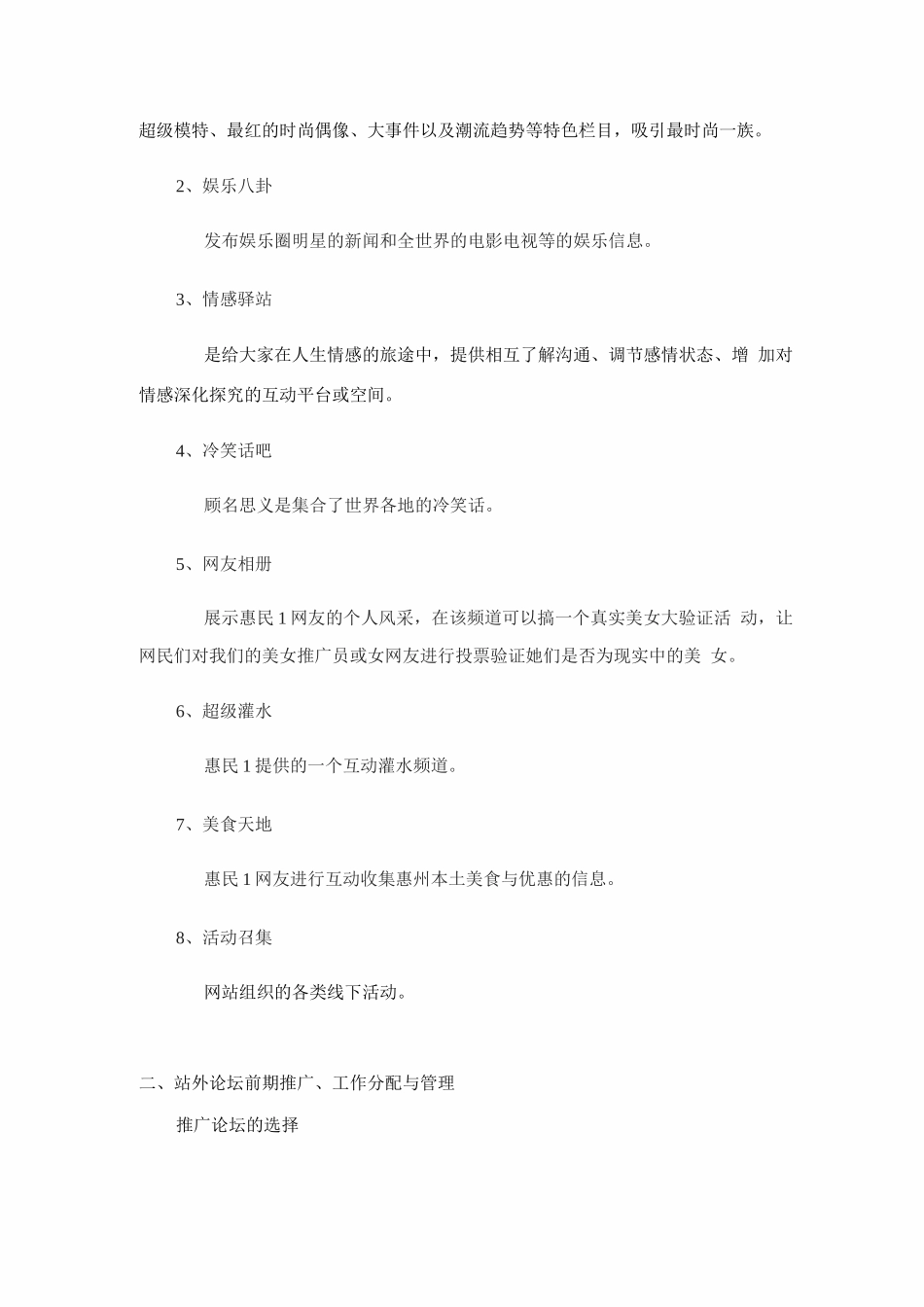 超级模特、最红的时尚偶像、大事件以及潮流趋势等特色栏目，吸引最时尚一族。

2、娱乐八卦

发布娱乐圈明星的新闻和全世界的电影电视等的娱乐信息。

3、情感驿站

是给大家在人生情感的旅途中，提供相互了解沟通、调节感情状态、增 加对情感深化探究的互动平台或空间。

4、冷笑话吧

顾名思义是集合了世界各地的冷笑话。

5、网友相册

展示惠民 1 网友的个人风采，在该频道可以搞一个真实美女大验证活 动，让网民们对我们的美女推广员或女网友进行投票验证她们是否为现实中的美 女。

6、超级灌水

惠民 1 提供的一个互动灌水频道。

7、美食天地

惠民 1 网友进行互动收集惠州本土美食与优惠的信息。

8、活动召集

网站组织的各类线下活动。

二、站外论坛前期推广、工作分配与管理

推广论坛的选择